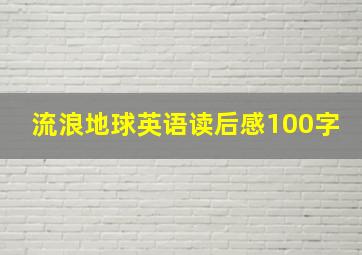 流浪地球英语读后感100字